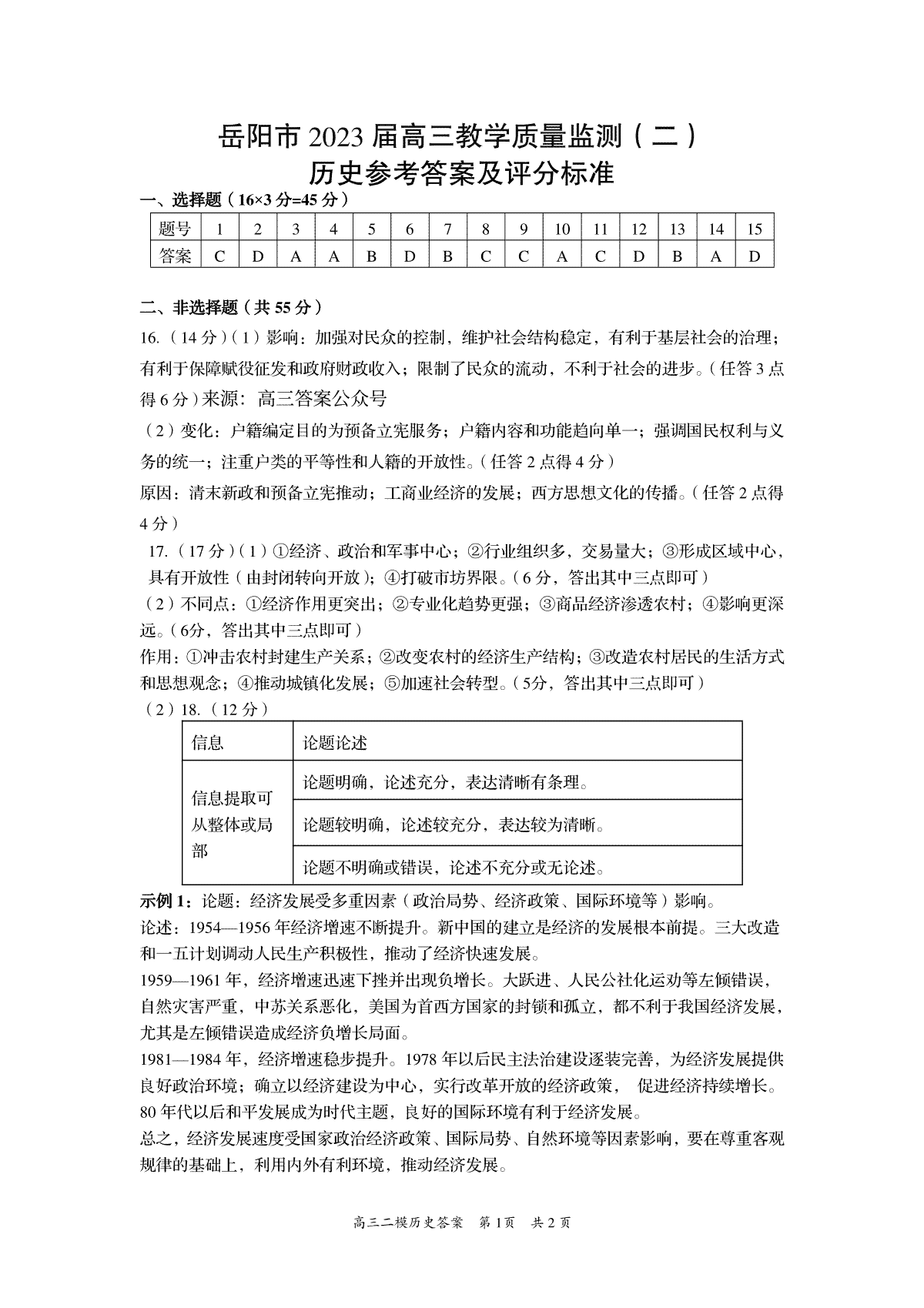 岳阳市 2023 届高三教学质量监测（二）
历史参考答案及评分标准

一、选择题（16×3 分=45 分）

| 题号 | 1 | 2 | 3 | 4 | 5 | 6 | 7 | 8 | 9 | 10 | 11 | 12 | 13 | 14 | 15 |
|---|---|---|---|---|---|---|---|---|---|---|---|---|---|---|---|
| 答案 | C | D | A | A | B | D | B | C | C | A | C | D | B | A | D |

二、非选择题（共 55 分）

16.（14 分）（1）影响：加强对民众的控制，维护社会结构稳定，有利于基层社会的治理；有利于保障赋役征发和政府财政收入；限制了民众的流动，不利于社会的进步。（任答 3 点得 6 分）来源：高三答案公众号

（2）变化：户籍编定目的为预备立宪服务；户籍内容和功能趋向单一；强调国民权利与义务的统一；注重户类的平等性和人籍的开放性。（任答 2 点得 4 分）

原因：清末新政和预备立宪推动；工商业经济的发展；西方思想文化的传播。（任答 2 点得 4 分）

17.（17 分）（1）①经济、政治和军事中心；②行业组织多，交易量大；③形成区域中心，具有开放性（由封闭转向开放）；④打破市坊界限。（6 分，答出其中三点即可）

（2）不同点：①经济作用更突出；②专业化趋势更强；③商品经济渗透农村；④影响更深远。（6分，答出其中三点即可）

作用：①冲击农村封建生产关系；②改变农村的经济生产结构；③改造农村居民的生活方式和思想观念；④推动城镇化发展；⑤加速社会转型。（5分，答出其中三点即可）

（2）18.（12 分）

| 信息 | 论题论述 |
|---|---|
| 信息提取可从整体或局部 | 论题明确，论述充分，表达清晰有条理。 |
| | 论题较明确，论述较充分，表达较为清晰。 |
| | 论题不明确或错误，论述不充分或无论述。 |

示例 1：论题：经济发展受多重因素（政治局势、经济政策、国际环境等）影响。

论述：1954—1956 年经济增速不断提升。新中国的建立是经济的发展根本前提。三大改造和一五计划调动人民生产积极性，推动了经济快速发展。

1959—1961 年，经济增速迅速下挫并出现负增长。大跃进、人民公社化运动等左倾错误，自然灾害严重，中苏关系恶化，美国为首西方国家的封锁和孤立，都不利于我国经济发展，尤其是左倾错误造成经济负增长局面。

1981—1984 年，经济增速稳步提升。1978 年以后民主法治建设逐装完善，为经济发展提供良好政治环境；确立以经济建设为中心，实行改革开放的经济政策， 促进经济持续增长。80 年代以后和平发展成为时代主题，良好的国际环境有利于经济发展。

总之，经济发展速度受国家政治经济政策、国际局势、自然环境等因素影响，要在尊重客观规律的基础上，利用内外有利环境，推动经济发展。

高三二模历史答案 第 1页 共 2 页